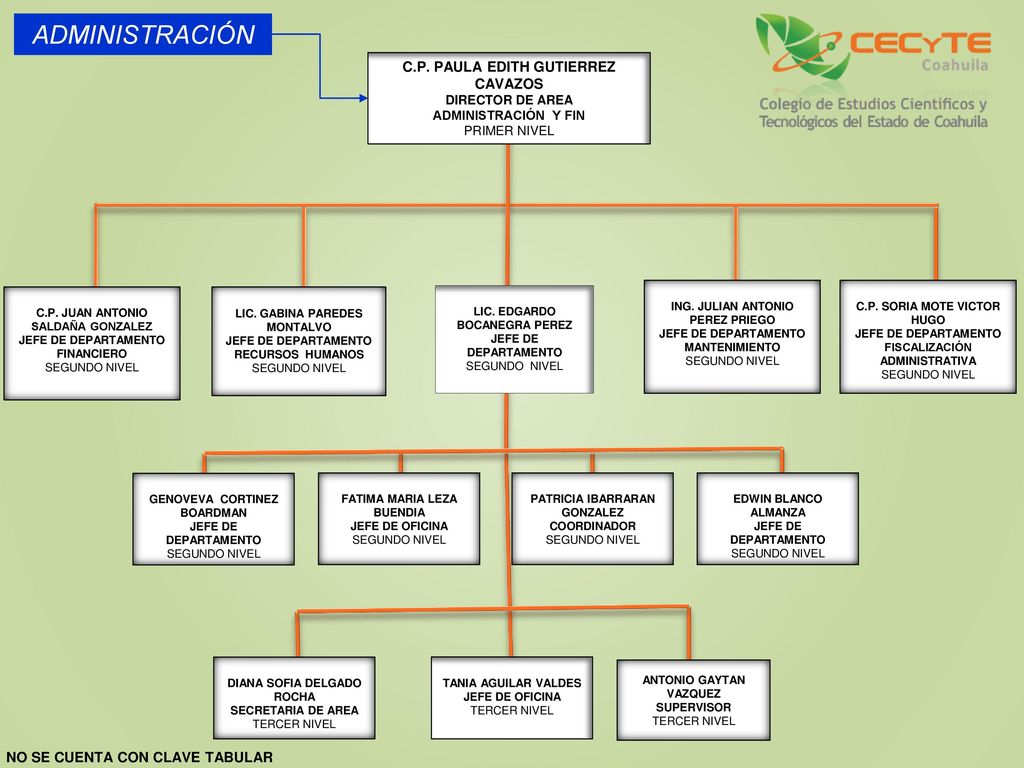 ADMINISTRACIÓN

CECYTE Coahuila

Colegio de Estudios Científicos y Tecnológicos del Estado de Coahuila

C.P. PAULA EDITH GUTIERREZ CAVAZOS
DIRECTOR DE AREA
ADMINISTRACIÓN Y FIN
PRIMER NIVEL

C.P. JUAN ANTONIO SALDAÑA GONZALEZ
JEFE DE DEPARTAMENTO FINANCIERO
SEGUNDO NIVEL

LIC. GABINA PAREDES MONTALVO
JEFE DE DEPARTAMENTO RECURSOS HUMANOS
SEGUNDO NIVEL

LIC. EDGARDO BOCANEGRA PEREZ
JEFE DE DEPARTAMENTO
SEGUNDO NIVEL

ING. JULIAN ANTONIO PEREZ PRIEGO
JEFE DE DEPARTAMENTO MANTENIMIENTO
SEGUNDO NIVEL

C.P. SORIA MOTE VICTOR HUGO
JEFE DE DEPARTAMENTO FISCALIZACIÓN ADMINISTRATIVA
SEGUNDO NIVEL

GENOVEVA CORTINEZ BOARDMAN
JEFE DE DEPARTAMENTO
SEGUNDO NIVEL

FATIMA MARIA LEZA BUENDIA
JEFE DE OFICINA
SEGUNDO NIVEL

PATRICIA IBARRARAN GONZALEZ
COORDINADOR
SEGUNDO NIVEL

EDWIN BLANCO ALMANZA
JEFE DE DEPARTAMENTO
SEGUNDO NIVEL

DIANA SOFIA DELGADO ROCHA
SECRETARIA DE AREA
TERCER NIVEL

TANIA AGUILAR VALDES
JEFE DE OFICINA
TERCER NIVEL

ANTONIO GAYTAN VAZQUEZ
SUPERVISOR
TERCER NIVEL

NO SE CUENTA CON CLAVE TABULAR